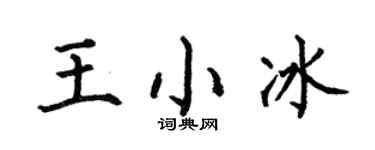 王小冰
词典网